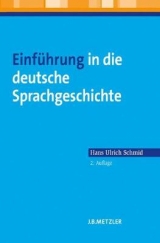 Einführung in die deutsche Sprachgeschichte

Hans Ulrich Schmid

2. Auflage

J.B.METZLER